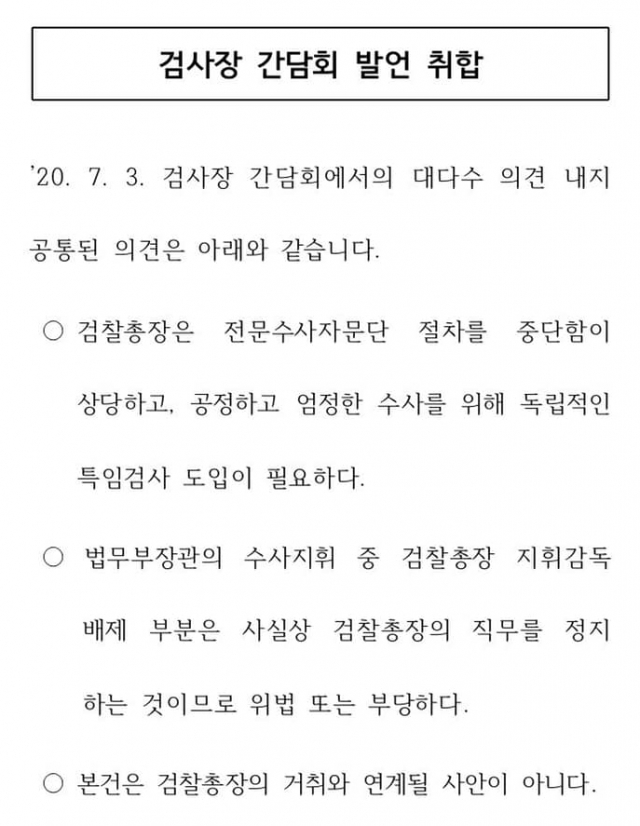 검사장 간담회 발언 취합

'20. 7. 3. 검사장 간담회에서의 대다수 의견 내지 공통된 의견은 아래와 같습니다.

○ 검찰총장은 전문수사자문단 절차를 중단함이 상당하고, 공정하고 엄정한 수사를 위해 독립적인 특임검사 도입이 필요하다.

○ 법무부장관의 수사지휘 중 검찰총장 지휘감독 배제 부분은 사실상 검찰총장의 직무를 정지 하는 것이므로 위법 또는 부당하다.

○ 본건은 검찰총장의 거취와 연계될 사안이 아니다.